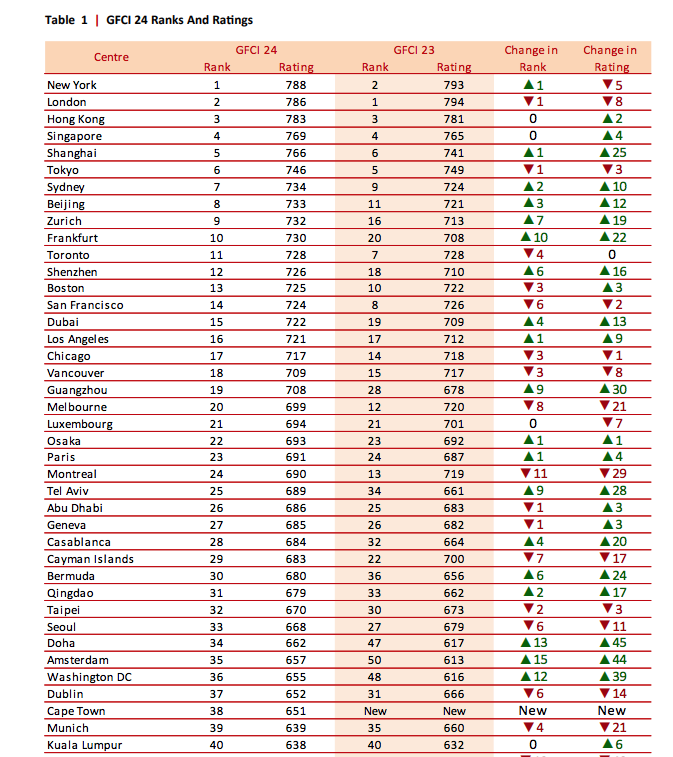 Table 1 | GFCI 24 Ranks And Ratings

| Centre | GFCI 24 Rank | GFCI 24 Rating | GFCI 23 Rank | GFCI 23 Rating | Change in Rank | Change in Rating |
|---|---|---|---|---|---|---|
| New York | 1 | 788 | 2 | 793 | ▲1 | ▼5 |
| London | 2 | 786 | 1 | 794 | ▼1 | ▼8 |
| Hong Kong | 3 | 783 | 3 | 781 | 0 | ▲2 |
| Singapore | 4 | 769 | 4 | 765 | 0 | ▲4 |
| Shanghai | 5 | 766 | 6 | 741 | ▲1 | ▲25 |
| Tokyo | 6 | 746 | 5 | 749 | ▼1 | ▼3 |
| Sydney | 7 | 734 | 9 | 724 | ▲2 | ▲10 |
| Beijing | 8 | 733 | 11 | 721 | ▲3 | ▲12 |
| Zurich | 9 | 732 | 16 | 713 | ▲7 | ▲19 |
| Frankfurt | 10 | 730 | 20 | 708 | ▲10 | ▲22 |
| Toronto | 11 | 728 | 7 | 728 | ▼4 | 0 |
| Shenzhen | 12 | 726 | 18 | 710 | ▲6 | ▲16 |
| Boston | 13 | 725 | 10 | 722 | ▼3 | ▲3 |
| San Francisco | 14 | 724 | 8 | 726 | ▼6 | ▼2 |
| Dubai | 15 | 722 | 19 | 709 | ▲4 | ▲13 |
| Los Angeles | 16 | 721 | 17 | 712 | ▲1 | ▲9 |
| Chicago | 17 | 717 | 14 | 718 | ▼3 | ▼1 |
| Vancouver | 18 | 709 | 15 | 717 | ▼3 | ▼8 |
| Guangzhou | 19 | 708 | 28 | 678 | ▲9 | ▲30 |
| Melbourne | 20 | 699 | 12 | 720 | ▼8 | ▼21 |
| Luxembourg | 21 | 694 | 21 | 701 | 0 | ▼7 |
| Osaka | 22 | 693 | 23 | 692 | ▲1 | ▲1 |
| Paris | 23 | 691 | 24 | 687 | ▲1 | ▲4 |
| Montreal | 24 | 690 | 13 | 719 | ▼11 | ▼29 |
| Tel Aviv | 25 | 689 | 34 | 661 | ▲9 | ▲28 |
| Abu Dhabi | 26 | 686 | 25 | 683 | ▼1 | ▲3 |
| Geneva | 27 | 685 | 26 | 682 | ▼1 | ▲3 |
| Casablanca | 28 | 684 | 32 | 664 | ▲4 | ▲20 |
| Cayman Islands | 29 | 683 | 22 | 700 | ▼7 | ▼17 |
| Bermuda | 30 | 680 | 36 | 656 | ▲6 | ▲24 |
| Qingdao | 31 | 679 | 33 | 662 | ▲2 | ▲17 |
| Taipei | 32 | 670 | 30 | 673 | ▼2 | ▼3 |
| Seoul | 33 | 668 | 27 | 679 | ▼6 | ▼11 |
| Doha | 34 | 662 | 47 | 617 | ▲13 | ▲45 |
| Amsterdam | 35 | 657 | 50 | 613 | ▲15 | ▲44 |
| Washington DC | 36 | 655 | 48 | 616 | ▲12 | ▲39 |
| Dublin | 37 | 652 | 31 | 666 | ▼6 | ▼14 |
| Cape Town | 38 | 651 | New | New | New | New |
| Munich | 39 | 639 | 35 | 660 | ▼4 | ▼21 |
| Kuala Lumpur | 40 | 638 | 40 | 632 | 0 | ▲6 |